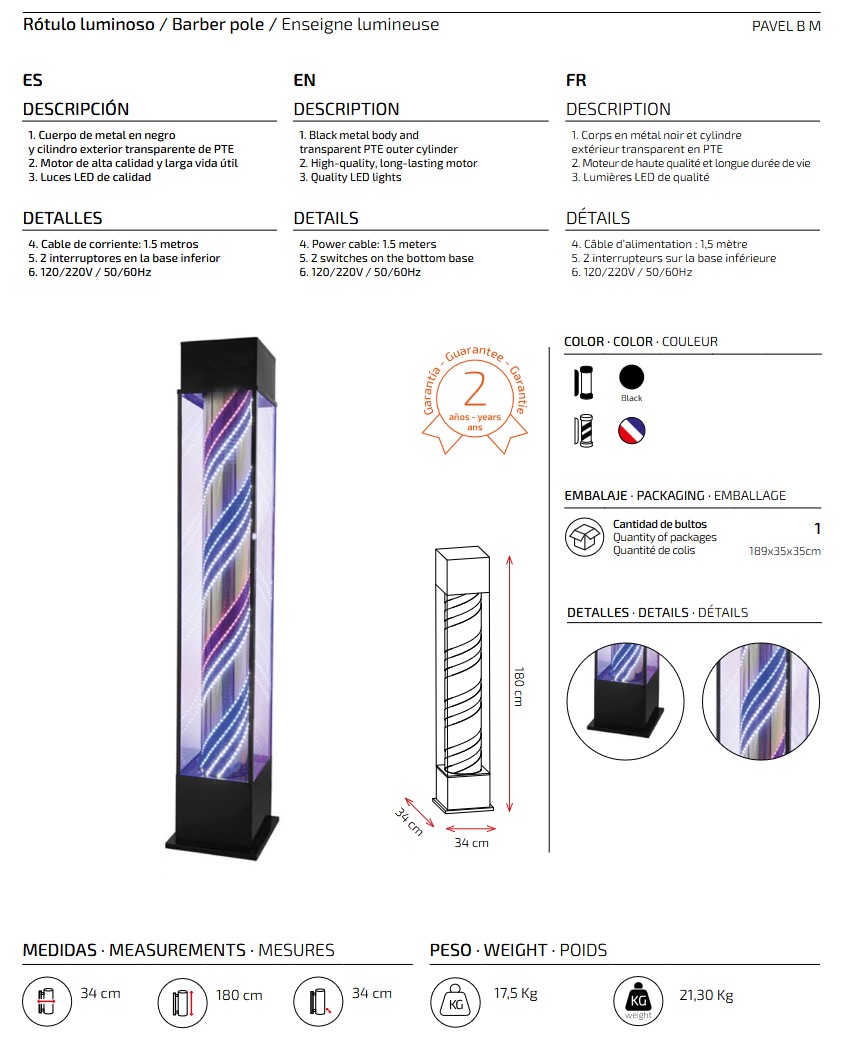 Rótulo luminoso / Barber pole / Enseigne lumineuse

PAVEL B M

ES

DESCRIPCIÓN

1. Cuerpo de metal en negro y cilindro exterior transparente de PTE
2. Motor de alta calidad y larga vida útil
3. Luces LED de calidad

DETALLES

4. Cable de corriente: 1.5 metros
5. 2 interruptores en la base inferior
6. 120/220V / 50/60Hz

EN

DESCRIPTION

1. Black metal body and transparent PTE outer cylinder
2. High-quality, long-lasting motor
3. Quality LED lights

DETAILS

4. Power cable: 1.5 meters
5. 2 switches on the bottom base
6. 120/220V / 50/60Hz

FR

DESCRIPTION

1. Corps en métal noir et cylindre extérieur transparent en PTE
2. Moteur de haute qualité et longue durée de vie
3. Lumières LED de qualité

DÉTAILS

4. Câble d'alimentation : 1,5 mètre
5. 2 interrupteurs sur la base inférieure
6. 120/220V / 50/60Hz

Garantía - Guarantee - Garantie
2
años - years ans

180 cm
34 cm
34 cm

COLOR · COLOR · COULEUR

Black

EMBALAJE · PACKAGING · EMBALLAGE

Cantidad de bultos
Quantity of packages
Quantité de colis
1
189x35x35cm

DETALLES · DETAILS · DÉTAILS

MEDIDAS · MEASUREMENTS · MESURES

34 cm
180 cm
34 cm

PESO · WEIGHT · POIDS

KG
17,5 Kg
KG
weight
21,30 Kg